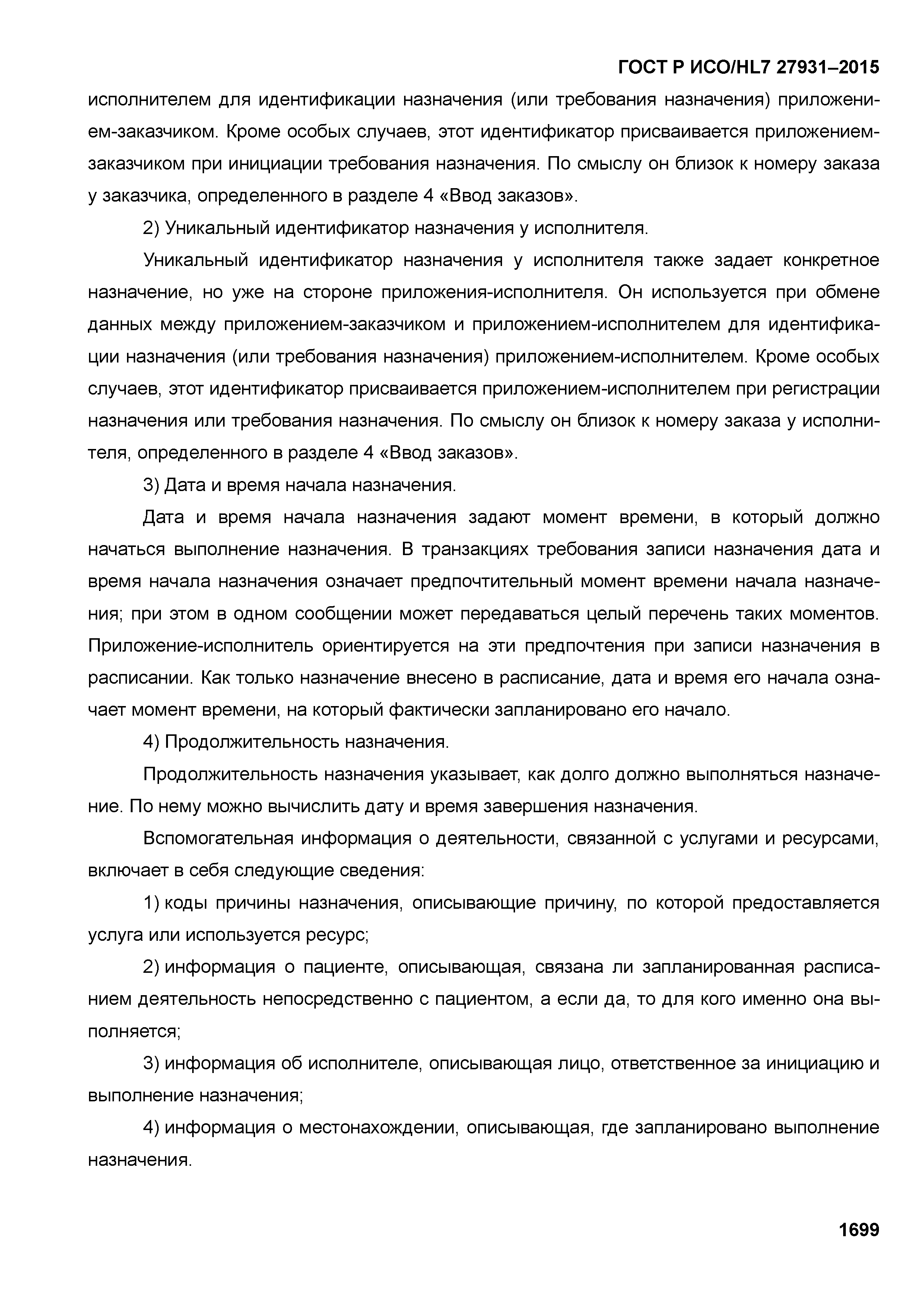 ГОСТ Р ИСО/HL7 27931–2015

исполнителем для идентификации назначения (или требования назначения) приложением-заказчиком. Кроме особых случаев, этот идентификатор присваивается приложением-заказчиком при инициации требования назначения. По смыслу он близок к номеру заказа у заказчика, определенного в разделе 4 «Ввод заказов».

2) Уникальный идентификатор назначения у исполнителя.

Уникальный идентификатор назначения у исполнителя также задает конкретное назначение, но уже на стороне приложения-исполнителя. Он используется при обмене данных между приложением-заказчиком и приложением-исполнителем для идентификации назначения (или требования назначения) приложением-исполнителем. Кроме особых случаев, этот идентификатор присваивается приложением-исполнителем при регистрации назначения или требования назначения. По смыслу он близок к номеру заказа у исполнителя, определенного в разделе 4 «Ввод заказов».

3) Дата и время начала назначения.

Дата и время начала назначения задают момент времени, в который должно начаться выполнение назначения. В транзакциях требования записи назначения дата и время начала назначения означает предпочтительный момент времени начала назначения; при этом в одном сообщении может передаваться целый перечень таких моментов. Приложение-исполнитель ориентируется на эти предпочтения при записи назначения в расписании. Как только назначение внесено в расписание, дата и время его начала означает момент времени, на который фактически запланировано его начало.

4) Продолжительность назначения.

Продолжительность назначения указывает, как долго должно выполняться назначение. По нему можно вычислить дату и время завершения назначения.

Вспомогательная информация о деятельности, связанной с услугами и ресурсами, включает в себя следующие сведения:

1) коды причины назначения, описывающие причину, по которой предоставляется услуга или используется ресурс;

2) информация о пациенте, описывающая, связана ли запланированная расписанием деятельность непосредственно с пациентом, а если да, то для кого именно она выполняется;

3) информация об исполнителе, описывающая лицо, ответственное за инициацию и выполнение назначения;

4) информация о местонахождении, описывающая, где запланировано выполнение назначения.

1699